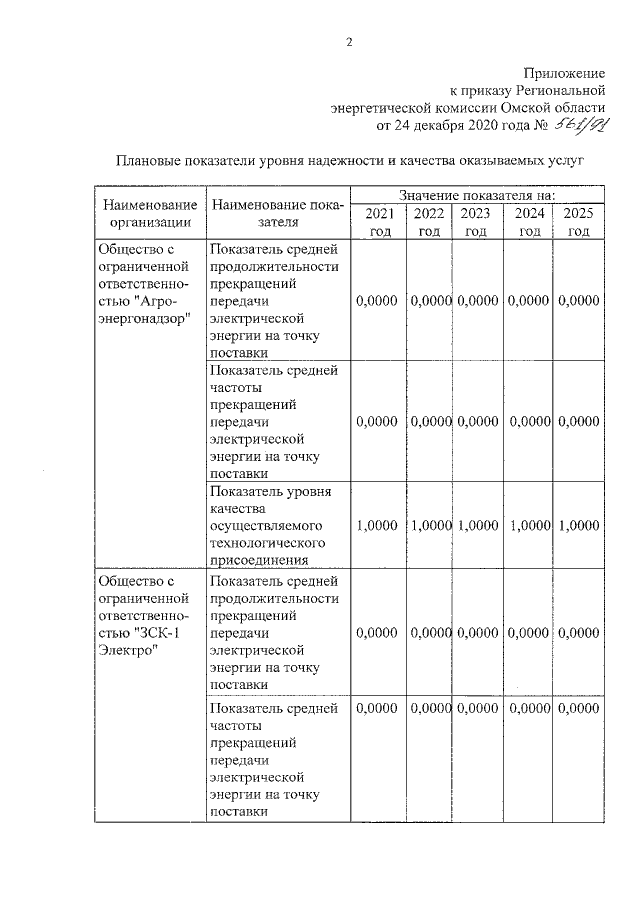 2

Приложение
к приказу Региональной
энергетической комиссии Омской области
от 24 декабря 2020 года № 561/91

Плановые показатели уровня надежности и качества оказываемых услуг

| Наименование организации | Наименование показателя | Значение показателя на: 2021 год | 2022 год | 2023 год | 2024 год | 2025 год |
|---|---|---|---|---|---|---|
| Общество с ограниченной ответственностью "Агроэнергонадзор" | Показатель средней продолжительности прекращений передачи электрической энергии на точку поставки | 0,0000 | 0,0000 | 0,0000 | 0,0000 | 0,0000 |
| | Показатель средней частоты прекращений передачи электрической энергии на точку поставки | 0,0000 | 0,0000 | 0,0000 | 0,0000 | 0,0000 |
| | Показатель уровня качества осуществляемого технологического присоединения | 1,0000 | 1,0000 | 1,0000 | 1,0000 | 1,0000 |
| Общество с ограниченной ответственностью "ЗСК-1 Электро" | Показатель средней продолжительности прекращений передачи электрической энергии на точку поставки | 0,0000 | 0,0000 | 0,0000 | 0,0000 | 0,0000 |
| | Показатель средней частоты прекращений передачи электрической энергии на точку поставки | 0,0000 | 0,0000 | 0,0000 | 0,0000 | 0,0000 |